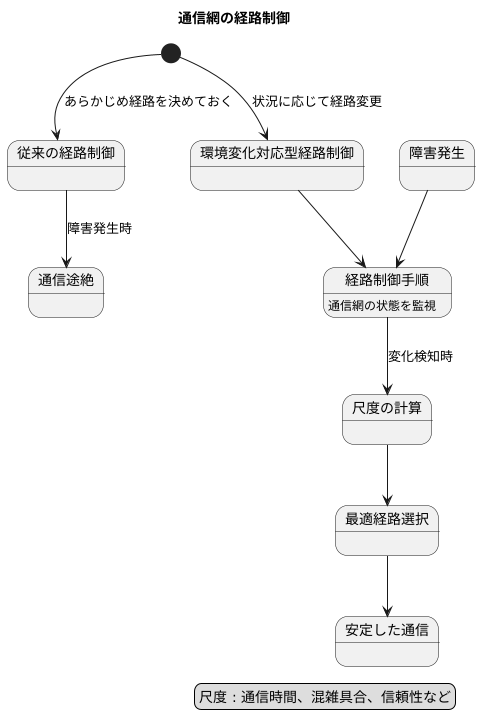 通信網の経路制御

あらかじめ経路を決めておく

状況に応じて経路変更

従来の経路制御

環境変化対応型経路制御

障害発生

障害発生時

通信途絶

経路制御手順

通信網の状態を監視

変化検知時

尺度の計算

最適経路選択

安定した通信

尺度：通信時間、混雑具合、信頼性など